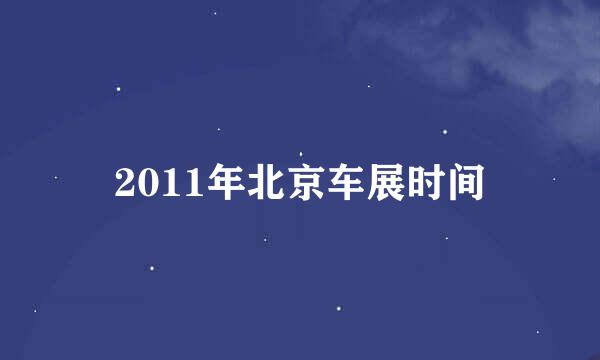 2011年北京车展时间